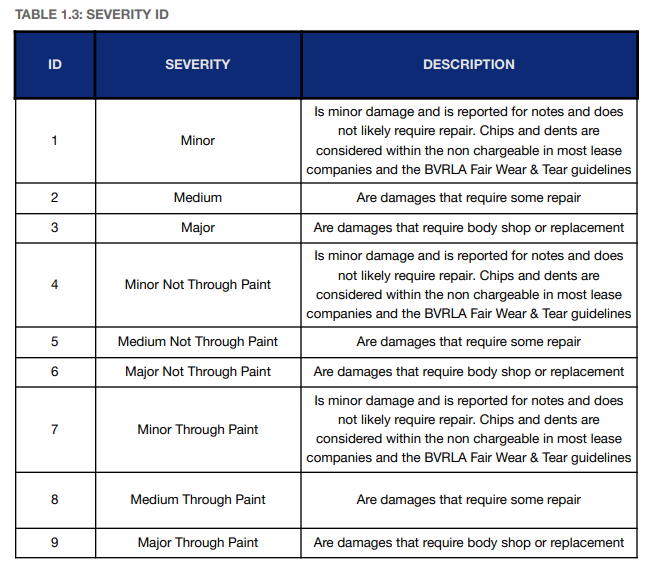 TABLE 1.3: SEVERITY ID

| ID | SEVERITY | DESCRIPTION |
|---|---|---|
| 1 | Minor | Is minor damage and is reported for notes and does not likely require repair. Chips and dents are considered within the non chargeable in most lease companies and the BVRLA Fair Wear & Tear guidelines |
| 2 | Medium | Are damages that require some repair |
| 3 | Major | Are damages that require body shop or replacement |
| 4 | Minor Not Through Paint | Is minor damage and is reported for notes and does not likely require repair. Chips and dents are considered within the non chargeable in most lease companies and the BVRLA Fair Wear & Tear guidelines |
| 5 | Medium Not Through Paint | Are damages that require some repair |
| 6 | Major Not Through Paint | Are damages that require body shop or replacement |
| 7 | Minor Through Paint | Is minor damage and is reported for notes and does not likely require repair. Chips and dents are considered within the non chargeable in most lease companies and the BVRLA Fair Wear & Tear guidelines |
| 8 | Medium Through Paint | Are damages that require some repair |
| 9 | Major Through Paint | Are damages that require body shop or replacement |